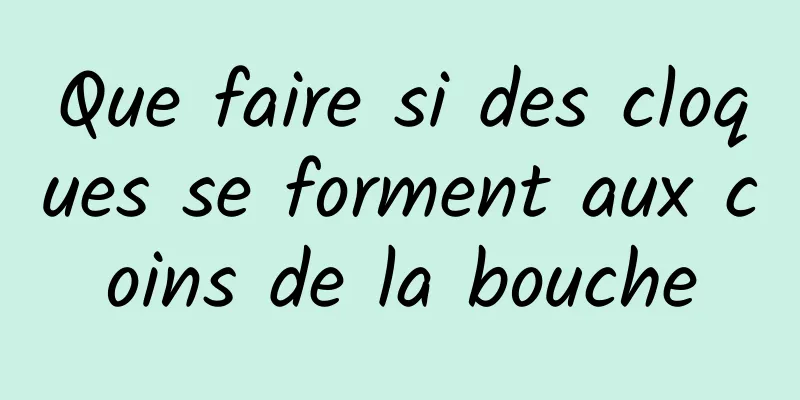 Que faire si des cloques se forment aux coins de la bouche